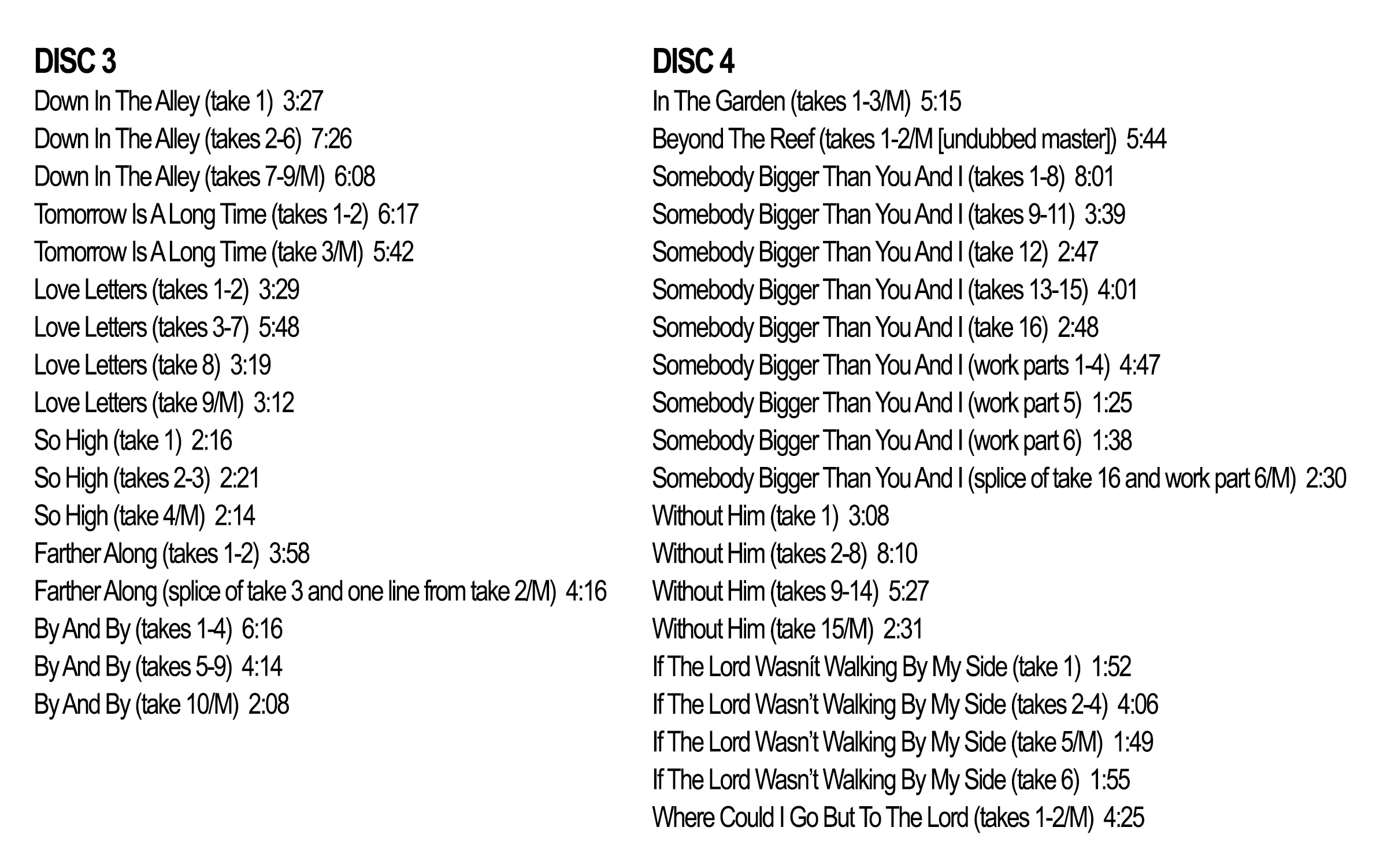 DISC 3

Down In The Alley (take 1) 3:27
Down In The Alley (takes 2-6) 7:26
Down In The Alley (takes 7-9/M) 6:08
Tomorrow Is A Long Time (takes 1-2) 6:17
Tomorrow Is A Long Time (take 3/M) 5:42
Love Letters (takes 1-2) 3:29
Love Letters (takes 3-7) 5:48
Love Letters (take 8) 3:19
Love Letters (take 9/M) 3:12
So High (take 1) 2:16
So High (takes 2-3) 2:21
So High (take 4/M) 2:14
Farther Along (takes 1-2) 3:58
Farther Along (splice of take 3 and one line from take 2/M) 4:16
By And By (takes 1-4) 6:16
By And By (takes 5-9) 4:14
By And By (take 10/M) 2:08

DISC 4

In The Garden (takes 1-3/M) 5:15
Beyond The Reef (takes 1-2/M [undubbed master]) 5:44
Somebody Bigger Than You And I (takes 1-8) 8:01
Somebody Bigger Than You And I (takes 9-11) 3:39
Somebody Bigger Than You And I (take 12) 2:47
Somebody Bigger Than You And I (takes 13-15) 4:01
Somebody Bigger Than You And I (take 16) 2:48
Somebody Bigger Than You And I (work parts 1-4) 4:47
Somebody Bigger Than You And I (work part 5) 1:25
Somebody Bigger Than You And I (work part 6) 1:38
Somebody Bigger Than You And I (splice of take 16 and work part 6/M) 2:30
Without Him (take 1) 3:08
Without Him (takes 2-8) 8:10
Without Him (takes 9-14) 5:27
Without Him (take 15/M) 2:31
If The Lord Wasnít Walking By My Side (take 1) 1:52
If The Lord Wasn't Walking By My Side (takes 2-4) 4:06
If The Lord Wasn't Walking By My Side (take 5/M) 1:49
If The Lord Wasn't Walking By My Side (take 6) 1:55
Where Could I Go But To The Lord (takes 1-2/M) 4:25